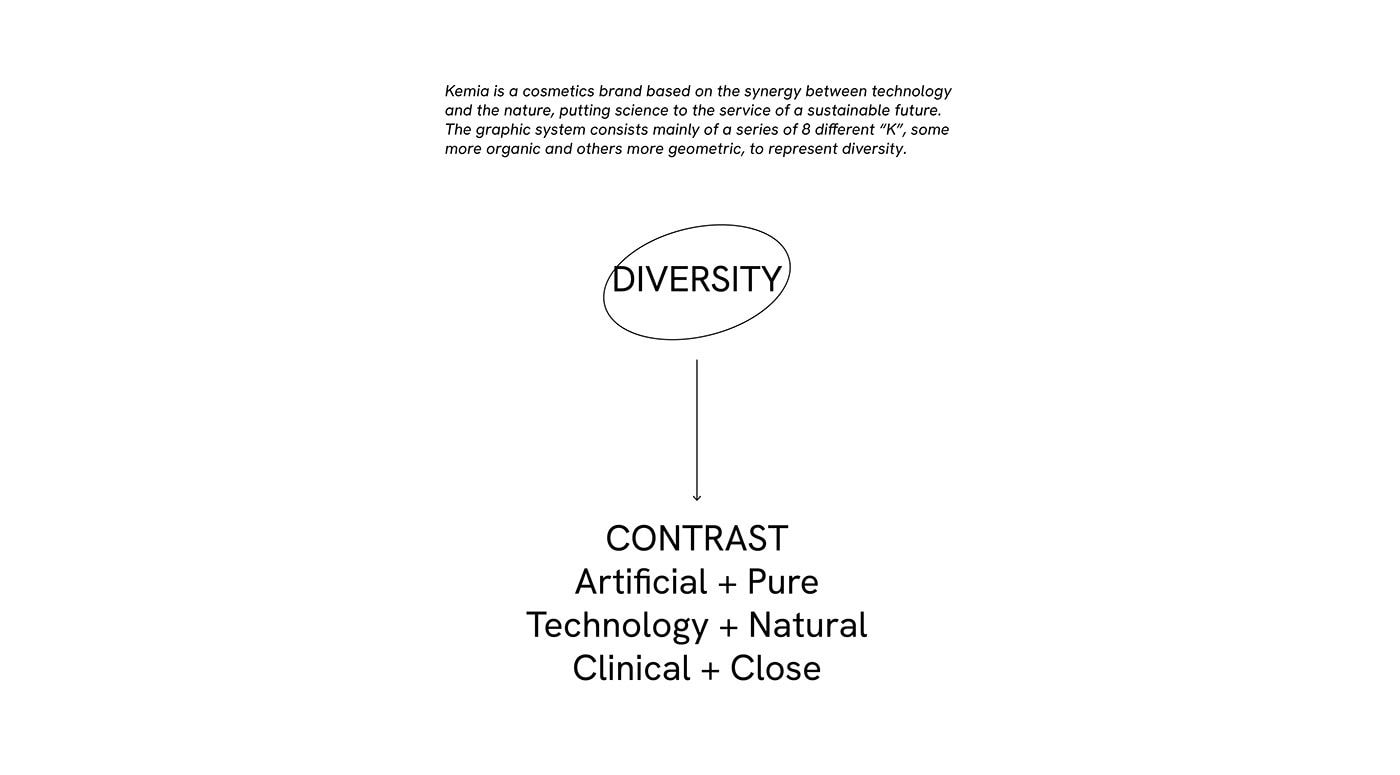 Kemia is a cosmetics brand based on the synergy between technology and the nature, putting science to the service of a sustainable future. The graphic system consists mainly of a series of 8 different “K”, some more organic and others more geometric, to represent diversity.

DIVERSITY

CONTRAST
Artificial + Pure
Technology + Natural
Clinical + Close